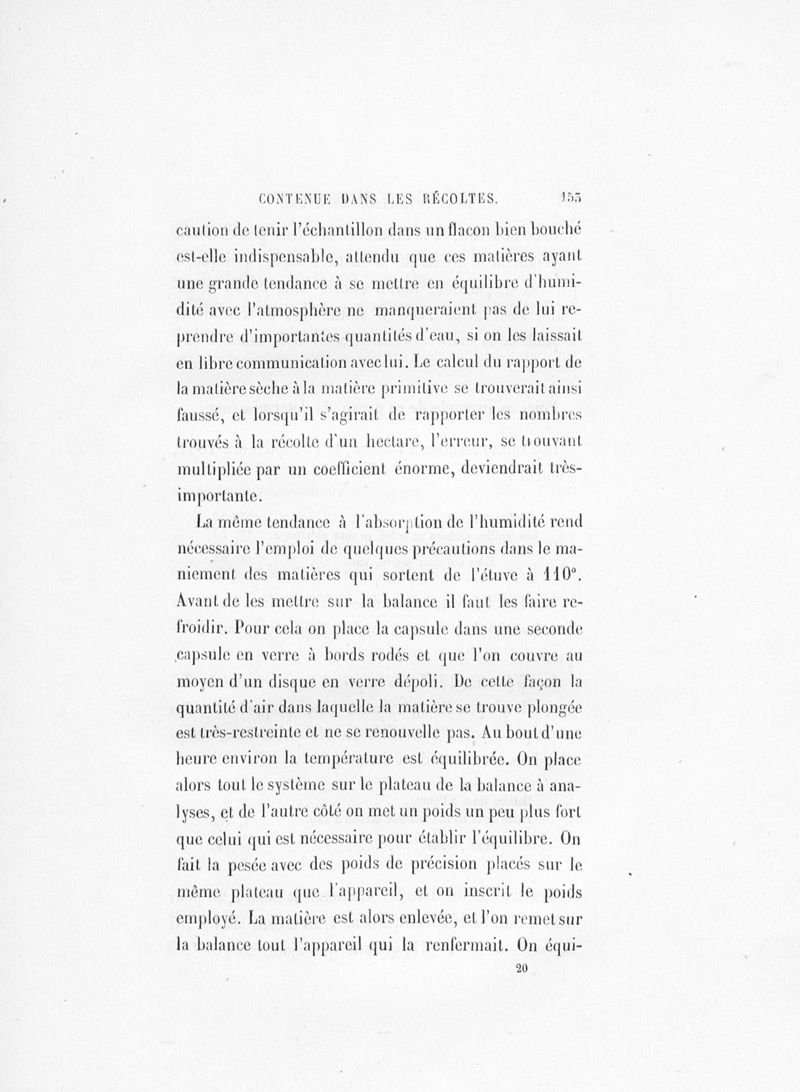 CONTENUE DANS LES RÉCOLTES. 153

caution de tenir l'échantillon dans un flacon bien bouché est-elle indispensable, attendu que ces matières ayant une grande tendance à se mettre en équilibre d'humidité avec l'atmosphère ne manqueraient pas de lui reprendre d'importantes quantités d'eau, si on les laissait en libre communication avec lui. Le calcul du rapport de la matière sèche à la matière primitive se trouverait ainsi faussé, et lorsqu'il s'agirait de rapporter les nombres trouvés à la récolte d'un hectare, l'erreur, se trouvant multipliée par un coefficient énorme, deviendrait très-importante.

La même tendance à l'absorption de l'humidité rend nécessaire l'emploi de quelques précautions dans le maniement des matières qui sortent de l'étuve à 110°. Avant de les mettre sur la balance il faut les faire refroidir. Pour cela on place la capsule dans une seconde capsule en verre à bords rodés et que l'on couvre au moyen d'un disque en verre dépoli. De cette façon la quantité d'air dans laquelle la matière se trouve plongée est très-restreinte et ne se renouvelle pas. Au bout d'une heure environ la température est équilibrée. On place alors tout le système sur le plateau de la balance à analyses, et de l'autre côté on met un poids un peu plus fort que celui qui est nécessaire pour établir l'équilibre. On fait la pesée avec des poids de précision placés sur le même plateau que l'appareil, et on inscrit le poids employé. La matière est alors enlevée, et l'on remet sur la balance tout l'appareil qui la renfermait. On équi-

20